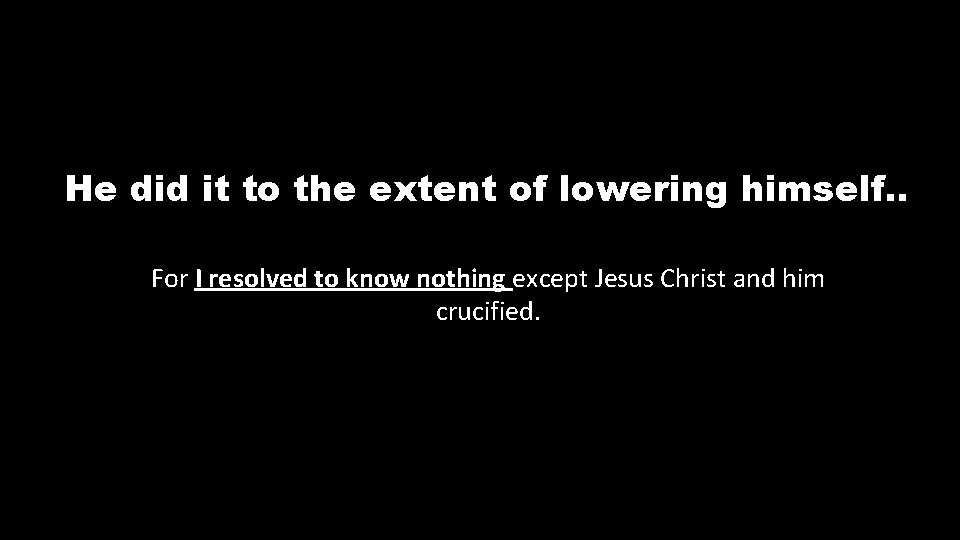 He did it to the extent of lowering himself..

For I resolved to know nothing except Jesus Christ and him crucified.